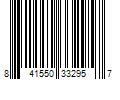 8 41550 33295 7